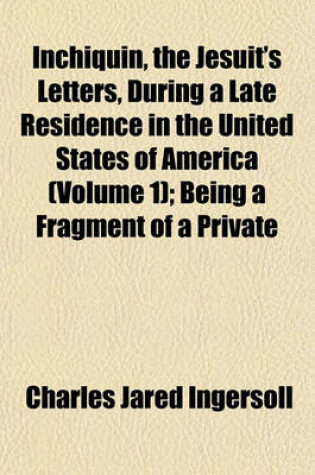 Inchiquin, the Jesuit's Letters, During a Late Residence in the United States of America (Volume 1); Being a Fragment of a Private

Charles Jared Ingersoll